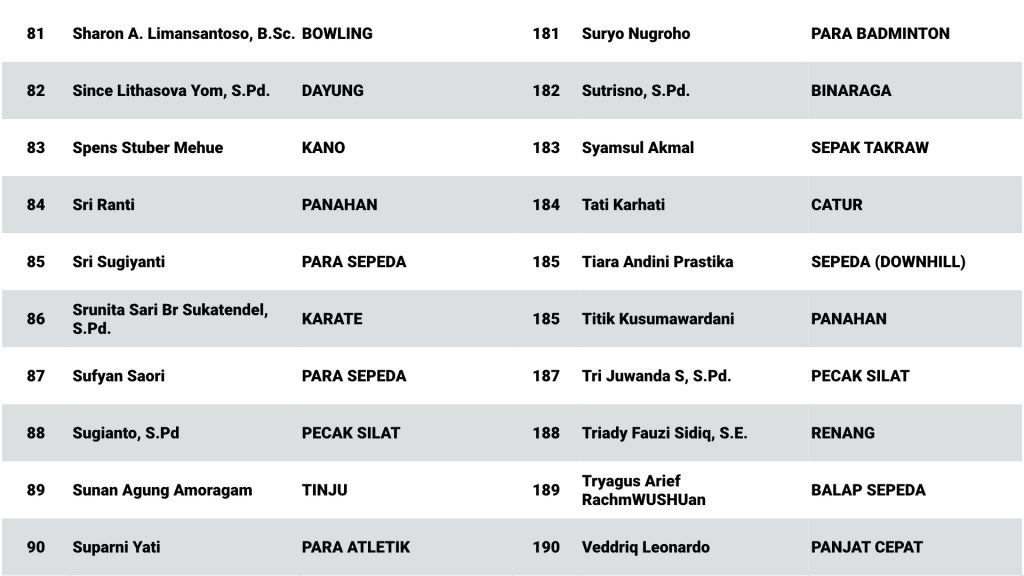 | 81 | Sharon A. Limansantoso, B.Sc. | BOWLING |
|---|---|---|
| 82 | Since Lithasova Yom, S.Pd. | DAYUNG |
| 83 | Spens Stuber Mehue | KANO |
| 84 | Sri Ranti | PANAHAN |
| 85 | Sri Sugiyanti | PARA SEPEDA |
| 86 | Srunita Sari Br Sukatendel, S.Pd. | KARATE |
| 87 | Sufyan Saori | PARA SEPEDA |
| 88 | Sugianto, S.Pd | PECAK SILAT |
| 89 | Sunan Agung Amoragam | TINJU |
| 90 | Suparni Yati | PARA ATLETIK |

| 181 | Suryo Nugroho | PARA BADMINTON |
|---|---|---|
| 182 | Sutrisno, S.Pd. | BINARAGA |
| 183 | Syamsul Akmal | SEPAK TAKRAW |
| 184 | Tati Karhati | CATUR |
| 185 | Tiara Andini Prastika | SEPEDA (DOWNHILL) |
| 185 | Titik Kusumawardani | PANAHAN |
| 187 | Tri Juwanda S, S.Pd. | PECAK SILAT |
| 188 | Triady Fauzi Sidiq, S.E. | RENANG |
| 189 | Tryagus Arief RachmWUSHUan | BALAP SEPEDA |
| 190 | Veddriq Leonardo | PANJAT CEPAT |